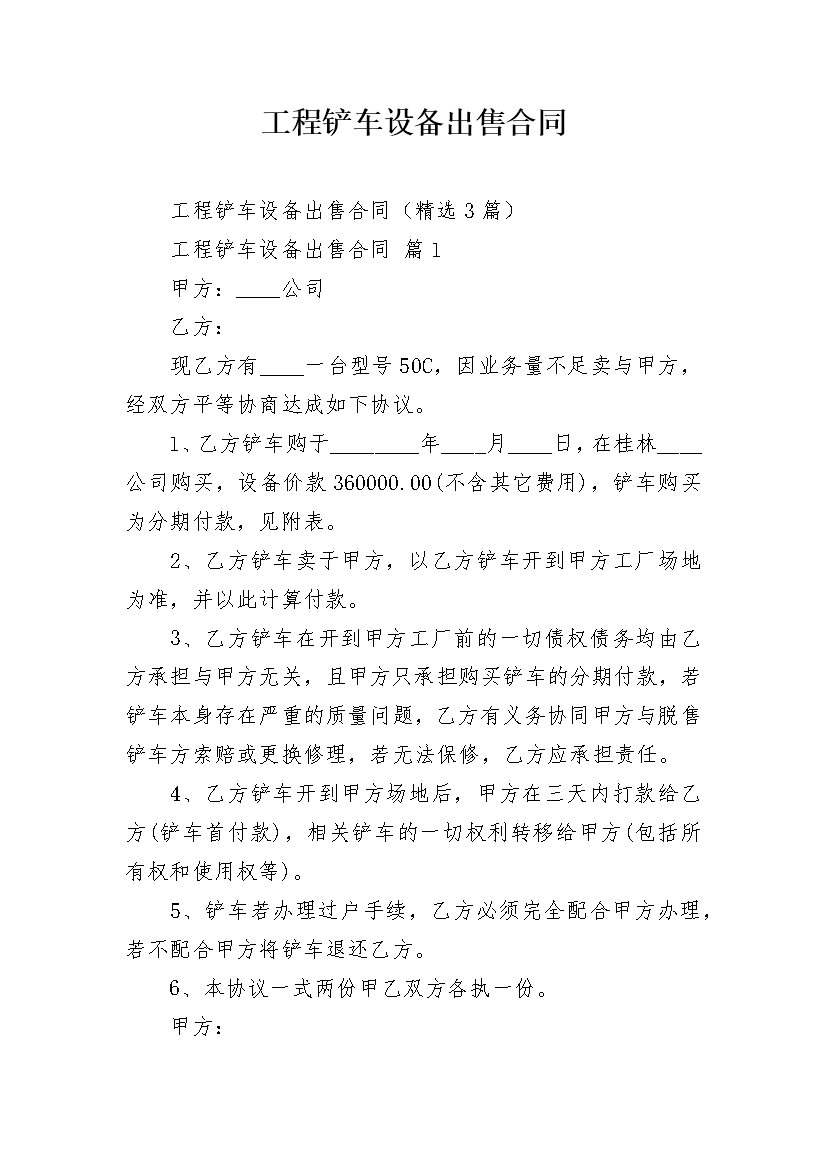 工程铲车设备出售合同

工程铲车设备出售合同（精选3篇）

工程铲车设备出售合同 篇1

甲方：____公司

乙方：

现乙方有____一台型号50C，因业务量不足卖与甲方，经双方平等协商达成如下协议。

1、乙方铲车购于____年____月____日，在桂林____公司购买，设备价款360000.00(不含其它费用)，铲车购买为分期付款，见附表。

2、乙方铲车卖于甲方，以乙方铲车开到甲方工厂场地为准，并以此计算付款。

3、乙方铲车在开到甲方工厂前的一切债权债务均由乙方承担与甲方无关，且甲方只承担购买铲车的分期付款，若铲车本身存在严重的质量问题，乙方有义务协同甲方与脱售铲车方索赔或更换修理，若无法保修，乙方应承担责任。

4、乙方铲车开到甲方场地后，甲方在三天内打款给乙方(铲车首付款)，相关铲车的一切权利转移给甲方(包括所有权和使用权等)。

5、铲车若办理过户手续，乙方必须完全配合甲方办理，若不配合甲方将铲车退还乙方。

6、本协议一式两份甲乙双方各执一份。

甲方：